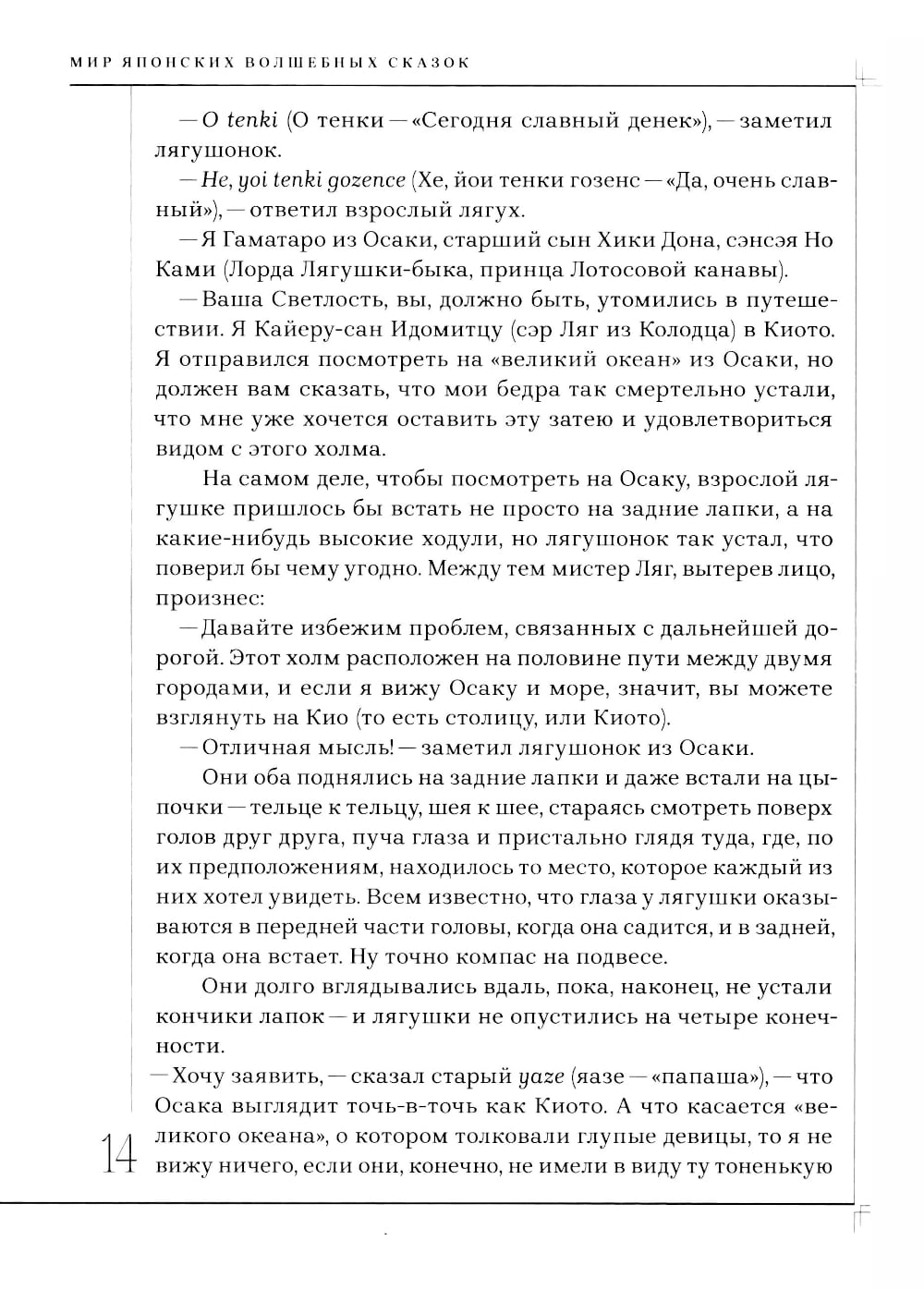 МИР ЯПОНСКИХ ВОЛШЕБНЫХ СКАЗОК

— O tenki (О тенки — «Сегодня славный денек»), — заметил лягушонок.

— He, yoi tenki gozence (Хе, йои тенки гозенс — «Да, очень славный»), — ответил взрослый лягух.

— Я Гаматаро из Осаки, старший сын Хики Дона, сэнсэя Но Ками (Лорда Лягушки-быка, принца Лотосовой канавы).

— Ваша Светлость, вы, должно быть, утомились в путешествии. Я Кайеру-сан Идомитцу (сэр Ляг из Колодца) в Киото. Я отправился посмотреть на «великий океан» из Осаки, но должен вам сказать, что мои бедра так смертельно устали, что мне уже хочется оставить эту затею и удовлетвориться видом с этого холма.

На самом деле, чтобы посмотреть на Осаку, взрослой лягушке пришлось бы встать не просто на задние лапки, а на какие-нибудь высокие ходули, но лягушонок так устал, что поверил бы чему угодно. Между тем мистер Ляг, вытерев лицо, произнес:

— Давайте избежим проблем, связанных с дальнейшей дорогой. Этот холм расположен на половине пути между двумя городами, и если я вижу Осаку и море, значит, вы можете взглянуть на Кио (то есть столицу, или Киото).

— Отличная мысль! — заметил лягушонок из Осаки.

Они оба поднялись на задние лапки и даже встали на цыпочки — тельце к тельцу, шея к шее, стараясь смотреть поверх голов друг друга, пуча глаза и пристально глядя туда, где, по их предположениям, находилось то место, которое каждый из них хотел увидеть. Всем известно, что глаза у лягушки оказываются в передней части головы, когда она садится, и в задней, когда она встает. Ну точно компас на подвесе.

Они долго вглядывались вдаль, пока, наконец, не устали кончики лапок — и лягушки не опустились на четыре конечности.

— Хочу заявить, — сказал старый yaze (яазе — «папаша»), — что Осака выглядит точь-в-точь как Киото. А что касается «великого океана», о котором толковали глупые девицы, то я не вижу ничего, если они, конечно, не имели в виду ту тоненькую

14